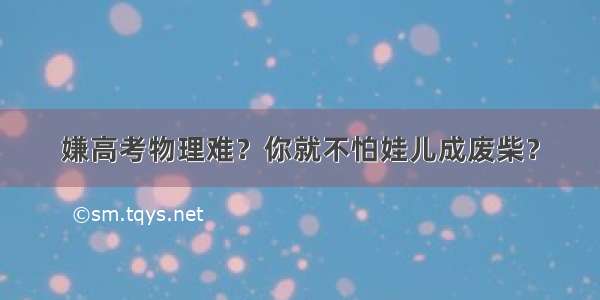 嫌高考物理难？你就不怕娃儿成废柴？

©sm.tqys.net